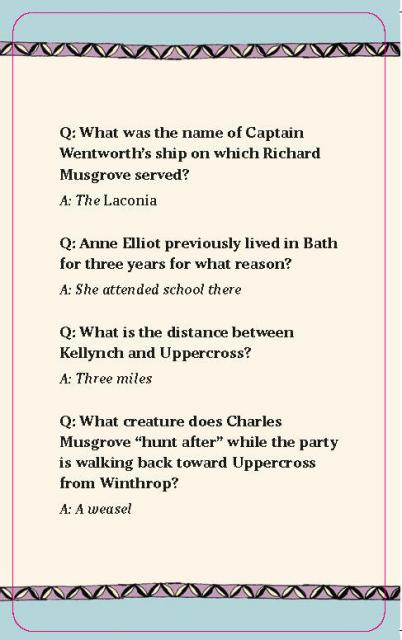 Q: What was the name of Captain Wentworth's ship on which Richard Musgrove served?

A: The Laconia

Q: Anne Elliot previously lived in Bath for three years for what reason?

A: She attended school there

Q: What is the distance between Kellynch and Uppercross?

A: Three miles

Q: What creature does Charles Musgrove "hunt after" while the party is walking back toward Uppercross from Winthrop?

A: A weasel